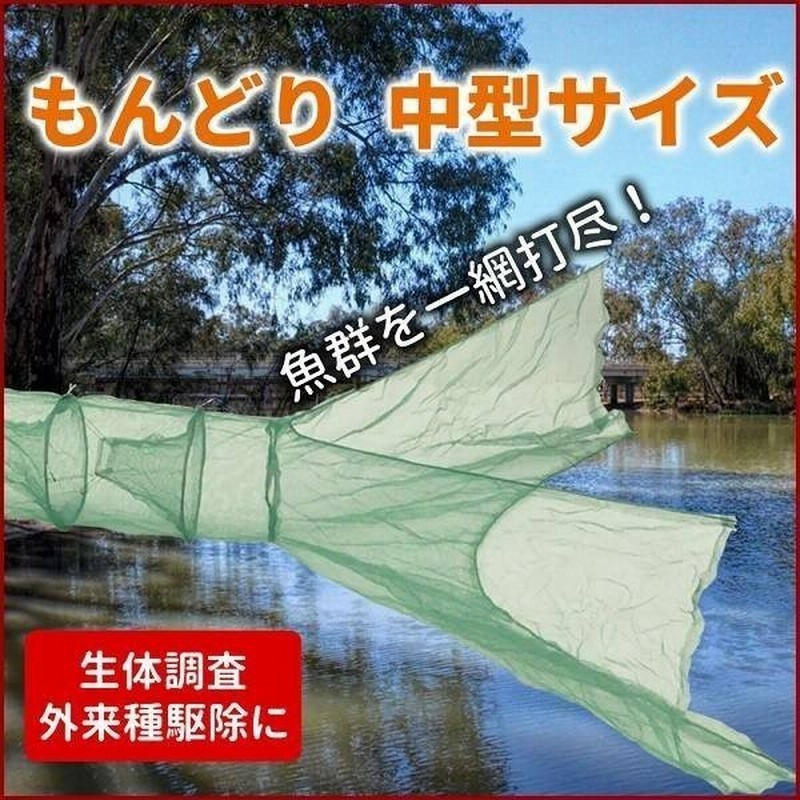 もんどり　中型サイズ

魚群を一網打尽！

生体調査
外来種駆除に